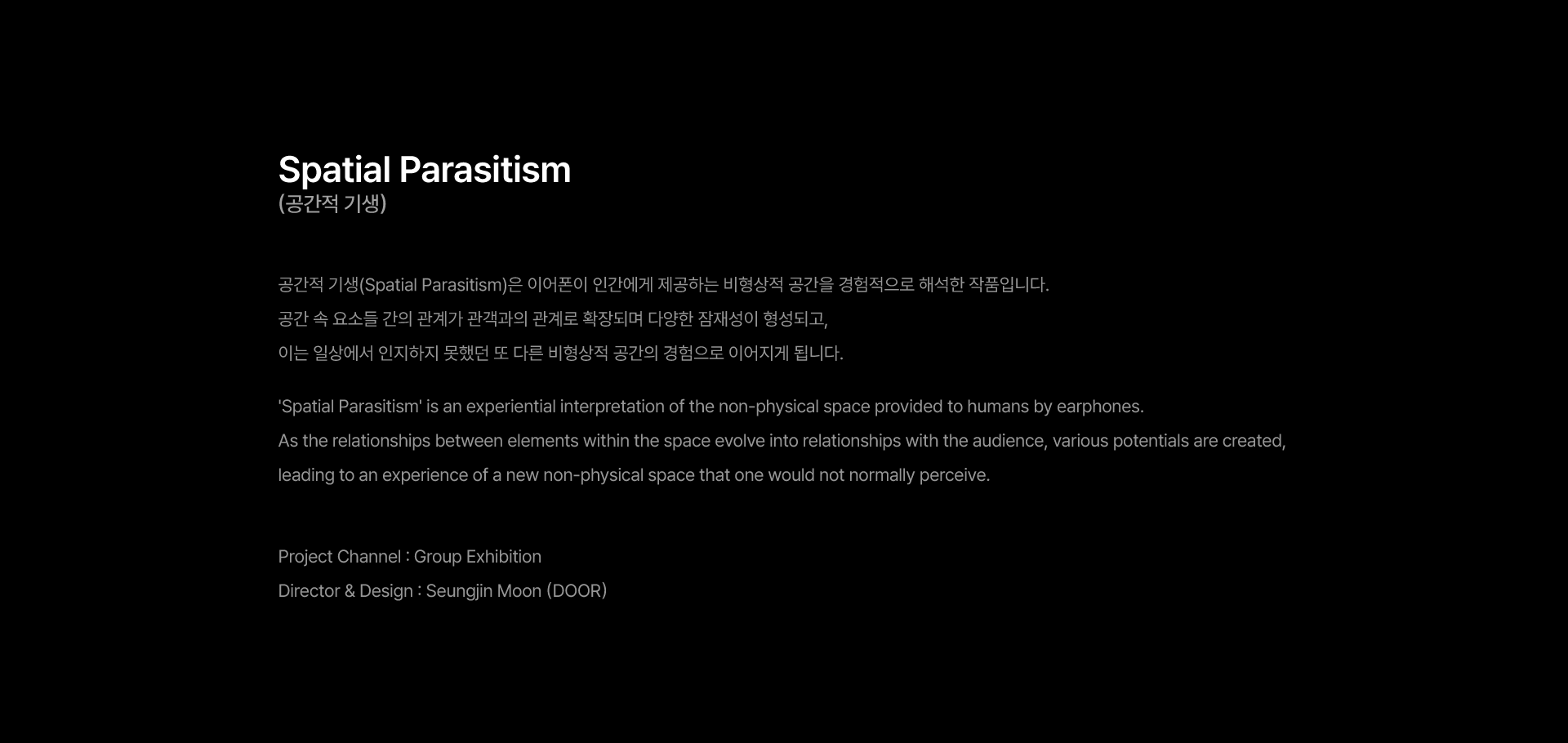 Spatial Parasitism
(공간적 기생)

공간적 기생(Spatial Parasitism)은 이어폰이 인간에게 제공하는 비형상적 공간을 경험적으로 해석한 작품입니다. 공간 속 요소들 간의 관계가 관객과의 관계로 확장되며 다양한 잠재성이 형성되고, 이는 일상에서 인지하지 못했던 또 다른 비형상적 공간의 경험으로 이어지게 됩니다.

'Spatial Parasitism' is an experiential interpretation of the non-physical space provided to humans by earphones. As the relationships between elements within the space evolve into relationships with the audience, various potentials are created, leading to an experience of a new non-physical space that one would not normally perceive.

Project Channel : Group Exhibition
Director & Design : Seungjin Moon (DOOR)